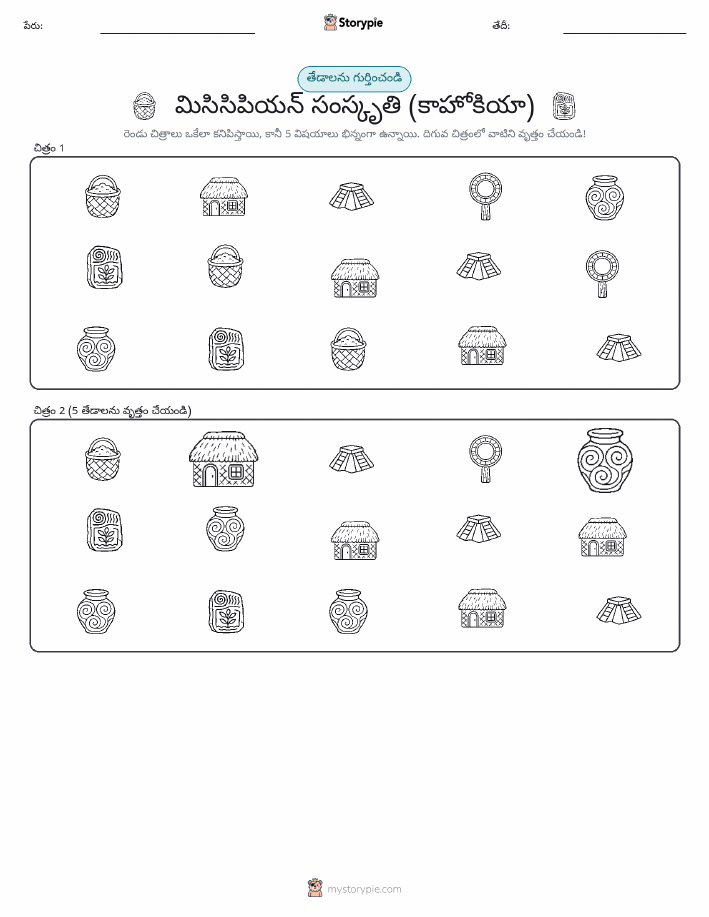 పేరు: Storypie తేదీ:

తేడాలను గుర్తించండి

మిసిసిపియన్ సంస్కృతి (కాహోకియా)

రెండు చిత్రాలు ఒకేలా కనిపిస్తాయి, కానీ 5 విషయాలు భిన్నంగా ఉన్నాయి. దిగువ చిత్రంలో వాటిని వృత్తం చేయండి!

చిత్రం 1

చిత్రం 2 (5 తేడాలను వృత్తం చేయండి)

mystorypie.com